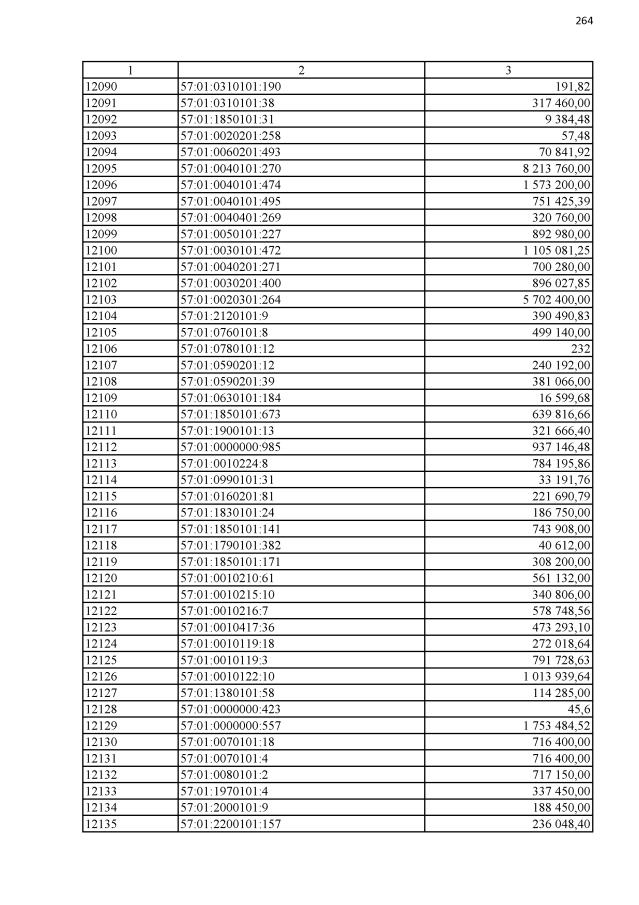 264

| 1 | 2 | 3 |
|---|---|---|
| 12090 | 57:01:0310101:190 | 191,82 |
| 12091 | 57:01:0310101:38 | 317 460,00 |
| 12092 | 57:01:1850101:31 | 9 384,48 |
| 12093 | 57:01:0020201:258 | 57,48 |
| 12094 | 57:01:0060201:493 | 70 841,92 |
| 12095 | 57:01:0040101:270 | 8 213 760,00 |
| 12096 | 57:01:0040101:474 | 1 573 200,00 |
| 12097 | 57:01:0040101:495 | 751 425,39 |
| 12098 | 57:01:0040401:269 | 320 760,00 |
| 12099 | 57:01:0050101:227 | 892 980,00 |
| 12100 | 57:01:0030101:472 | 1 105 081,25 |
| 12101 | 57:01:0040201:271 | 700 280,00 |
| 12102 | 57:01:0030201:400 | 896 027,85 |
| 12103 | 57:01:0020301:264 | 5 702 400,00 |
| 12104 | 57:01:2120101:9 | 390 490,83 |
| 12105 | 57:01:0760101:8 | 499 140,00 |
| 12106 | 57:01:0780101:12 | 232 |
| 12107 | 57:01:0590201:12 | 240 192,00 |
| 12108 | 57:01:0590201:39 | 381 066,00 |
| 12109 | 57:01:0630101:184 | 16 599,68 |
| 12110 | 57:01:1850101:673 | 639 816,66 |
| 12111 | 57:01:1900101:13 | 321 666,40 |
| 12112 | 57:01:0000000:985 | 937 146,48 |
| 12113 | 57:01:0010224:8 | 784 195,86 |
| 12114 | 57:01:0990101:31 | 33 191,76 |
| 12115 | 57:01:0160201:81 | 221 690,79 |
| 12116 | 57:01:1830101:24 | 186 750,00 |
| 12117 | 57:01:1850101:141 | 743 908,00 |
| 12118 | 57:01:1790101:382 | 40 612,00 |
| 12119 | 57:01:1850101:171 | 308 200,00 |
| 12120 | 57:01:0010210:61 | 561 132,00 |
| 12121 | 57:01:0010215:10 | 340 806,00 |
| 12122 | 57:01:0010216:7 | 578 748,56 |
| 12123 | 57:01:0010417:36 | 473 293,10 |
| 12124 | 57:01:0010119:18 | 272 018,64 |
| 12125 | 57:01:0010119:3 | 791 728,63 |
| 12126 | 57:01:0010122:10 | 1 013 939,64 |
| 12127 | 57:01:1380101:58 | 114 285,00 |
| 12128 | 57:01:0000000:423 | 45,6 |
| 12129 | 57:01:0000000:557 | 1 753 484,52 |
| 12130 | 57:01:0070101:18 | 716 400,00 |
| 12131 | 57:01:0070101:4 | 716 400,00 |
| 12132 | 57:01:0080101:2 | 717 150,00 |
| 12133 | 57:01:1970101:4 | 337 450,00 |
| 12134 | 57:01:2000101:9 | 188 450,00 |
| 12135 | 57:01:2200101:157 | 236 048,40 |